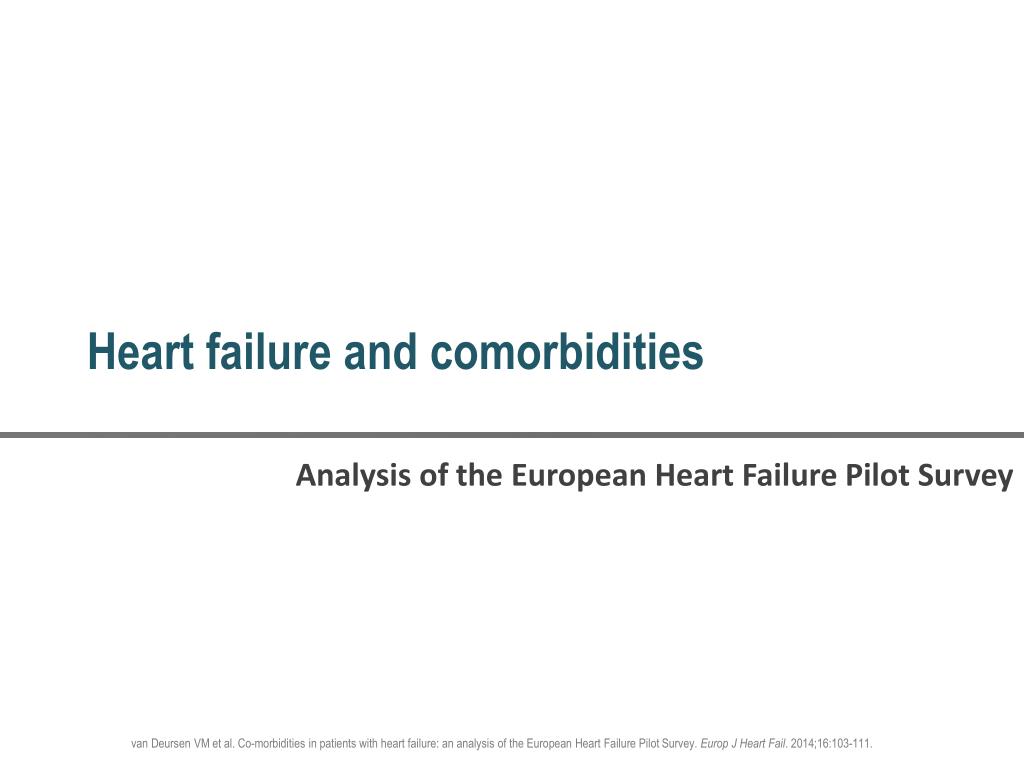 Heart failure and comorbidities

Analysis of the European Heart Failure Pilot Survey

van Deursen VM et al. Co-morbidities in patients with heart failure: an analysis of the European Heart Failure Pilot Survey. Europ J Heart Fail. 2014;16:103-111.